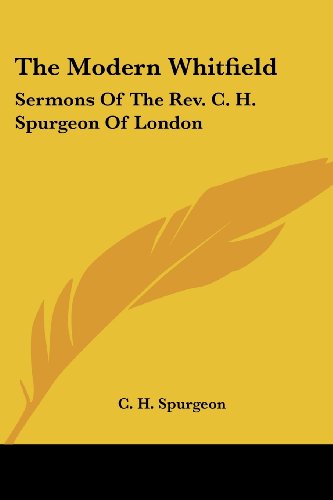 The Modern Whitfield

Sermons Of The Rev. C. H. Spurgeon Of London

C. H. Spurgeon